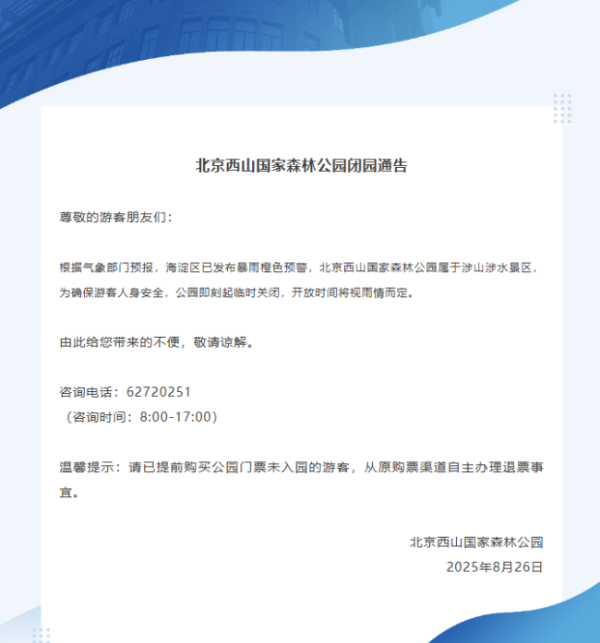 北京西山国家森林公园闭园通告

尊敬的游客朋友们：

根据气象部门预报，海淀区已发布暴雨橙色预警，北京西山国家森林公园属于涉山涉水景区，为确保游客人身安全，公园即刻起临时关闭，开放时间将视雨情而定。

由此给您带来的不便，敬请谅解。

咨询电话：62720251
（咨询时间：8:00-17:00）

温馨提示：请已提前购买公园门票未入园的游客，从原购票渠道自主办理退票事宜。

北京西山国家森林公园
2025年8月26日